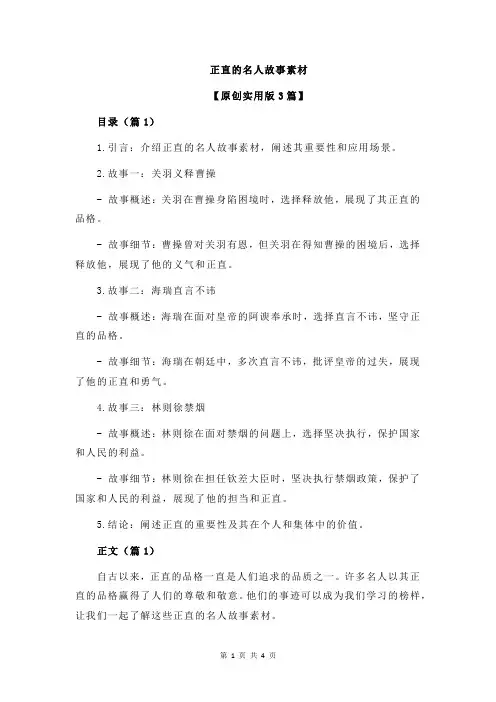 正直的名人故事素材

【原创实用版 3 篇】

目录（篇 1）

1.引言：介绍正直的名人故事素材，阐述其重要性和应用场景。

2.故事一：关羽义释曹操

- 故事概述：关羽在曹操身陷困境时，选择释放他，展现了其正直的品格。

- 故事细节：曹操曾对关羽有恩，但关羽在得知曹操的困境后，选择释放他，展现了他的义气和正直。

3.故事二：海瑞直言不讳

- 故事概述：海瑞在面对皇帝的阿谀奉承时，选择直言不讳，坚守正直的品格。

- 故事细节：海瑞在朝廷中，多次直言不讳，批评皇帝的过失，展现了他的正直和勇气。

4.故事三：林则徐禁烟

- 故事概述：林则徐在面对禁烟的问题上，选择坚决执行，保护国家和人民的利益。

- 故事细节：林则徐在担任钦差大臣时，坚决执行禁烟政策，保护了国家和人民的利益，展现了他的担当和正直。

5.结论：阐述正直的重要性及其在个人和集体中的价值。

正文（篇 1）

自古以来，正直的品格一直是人们追求的品质之一。许多名人以其正直的品格赢得了人们的尊敬和敬意。他们的事迹可以成为我们学习的榜样，让我们一起了解这些正直的名人故事素材。

第 1 页 共 4 页